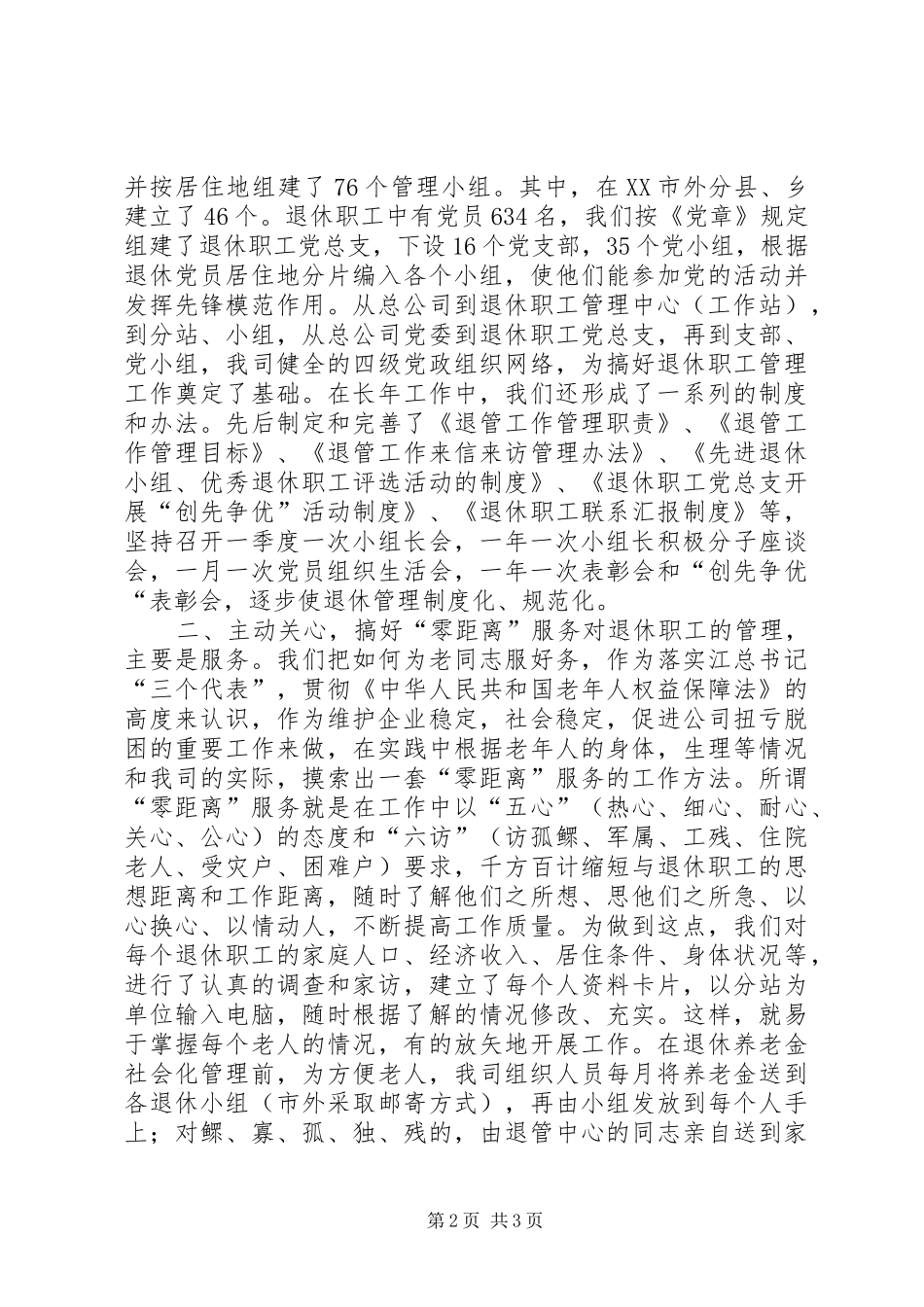 并按居住地组建了76个管理小组。其中，在XX市外分县、乡建立了46个。退休职工中有党员634名，我们按《党章》规定组建了退休职工党总支，下设16个党支部，35个党小组，根据退休党员居住地分片编入各个小组，使他们能参加党的活动并发挥先锋模范作用。从总公司到退休职工管理中心（工作站），到分站、小组，从总公司党委到退休职工党总支，再到支部、党小组，我司健全的四级党政组织网络，为搞好退休职工管理工作奠定了基础。在长年工作中，我们还形成了一系列的制度和办法。先后制定和完善了《退管工作管理职责》、《退管工作管理目标》、《退管工作来信来访管理办法》、《先进退休小组、优秀退休职工评选活动的制度》、《退休职工党总支开展“创先争优”活动制度》、《退休职工联系汇报制度》等，坚持召开一季度一次小组长会，一年一次小组长积极分子座谈会，一月一次党员组织生活会，一年一次表彰会和“创先争优“表彰会，逐步使退休管理制度化、规范化。

二、主动关心，搞好“零距离”服务对退休职工的管理，主要是服务。我们把如何为老同志服好务，作为落实江总书记“三个代表”，贯彻《中华人民共和国老年人权益保障法》的高度来认识，作为维护企业稳定，社会稳定，促进公司扭亏脱困的重要工作来做，在实践中根据老年人的身体，生理等情况和我司的实际，摸索出一套“零距离”服务的工作方法。所谓“零距离”服务就是在工作中以“五心”（热心、细心、耐心、关心、公心）的态度和“六访”（访孤鳏、军属、工残、住院老人、受灾户、困难户）要求，千方百计缩短与退休职工的思想距离和工作距离，随时了解他们之所想、思他们之所急、以心换心、以情动人，不断提高工作质量。为做到这点，我们对每个退休职工的家庭人口、经济收入、居住条件、身体状况等，进行了认真的调查和家访，建立了每个人资料卡片，以分站为单位输入电脑，随时根据了解的情况修改、充实。这样，就易于掌握每个老人的情况，有的放矢地开展工作。在退休养老金社会化管理前，为方便老人，我司组织人员每月将养老金送到各退休小组（市外采取邮寄方式），再由小组发放到每个人手上；对鳏、寡、孤、独、残的，由退管中心的同志亲自送到家

第2页 共3页